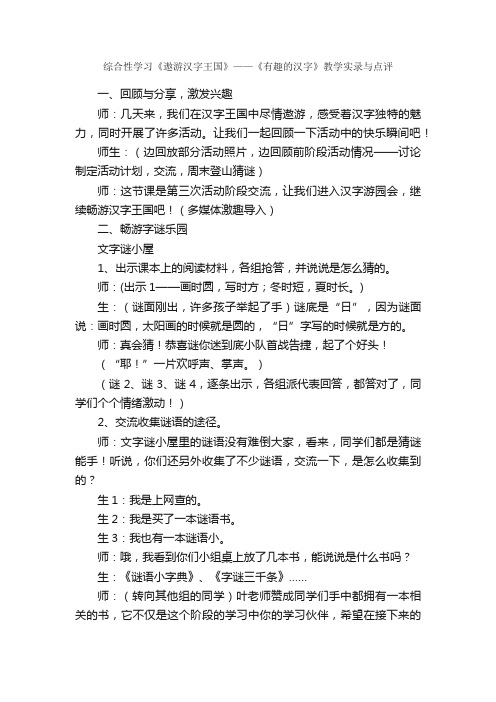 综合性学习《遨游汉字王国》——《有趣的汉字》教学实录与点评

一、回顾与分享，激发兴趣

师：几天来，我们在汉字王国中尽情遨游，感受着汉字独特的魅力，同时开展了许多活动。让我们一起回顾一下活动中的快乐瞬间吧！

师生：（边回放部分活动照片，边回顾前阶段活动情况——讨论制定活动计划，交流，周末登山猜谜）

师：这节课是第三次活动阶段交流，让我们进入汉字游园会，继续畅游汉字王国吧！（多媒体激趣导入）

二、畅游字谜乐园

文字谜小屋

1、出示课本上的阅读材料，各组抢答，并说说是怎么猜的。

师：(出示 1——画时圆，写时方；冬时短，夏时长。)

生：（谜面刚出，许多孩子举起了手）谜底是“日”，因为谜面说：画时圆，太阳画的时候就是圆的，“日”字写的时候就是方的。

师：真会猜！恭喜谜你迷到底小队首战告捷，起了个好头！

（“耶！”一片欢呼声、掌声。）

（谜 2、谜 3、谜 4，逐条出示，各组派代表回答，都答对了，同学们个个情绪激动！）

2、交流收集谜语的途径。

师：文字谜小屋里的谜语没有难倒大家，看来，同学们都是猜谜能手！听说，你们还另外收集了不少谜语，交流一下，是怎么收集到的？

生 1：我是上网查的。

生 2：我是买了一本谜语书。

生 3：我也有一本谜语小。

师：哦，我看到你们小组桌上放了几本书，能说说是什么书吗？

生：《谜语小字典》、《字谜三千条》……

师：（转向其他组的同学）叶老师赞成同学们手中都拥有一本相关的书，它不仅是这个阶段的学习中你的学习伙伴，希望在接下来的